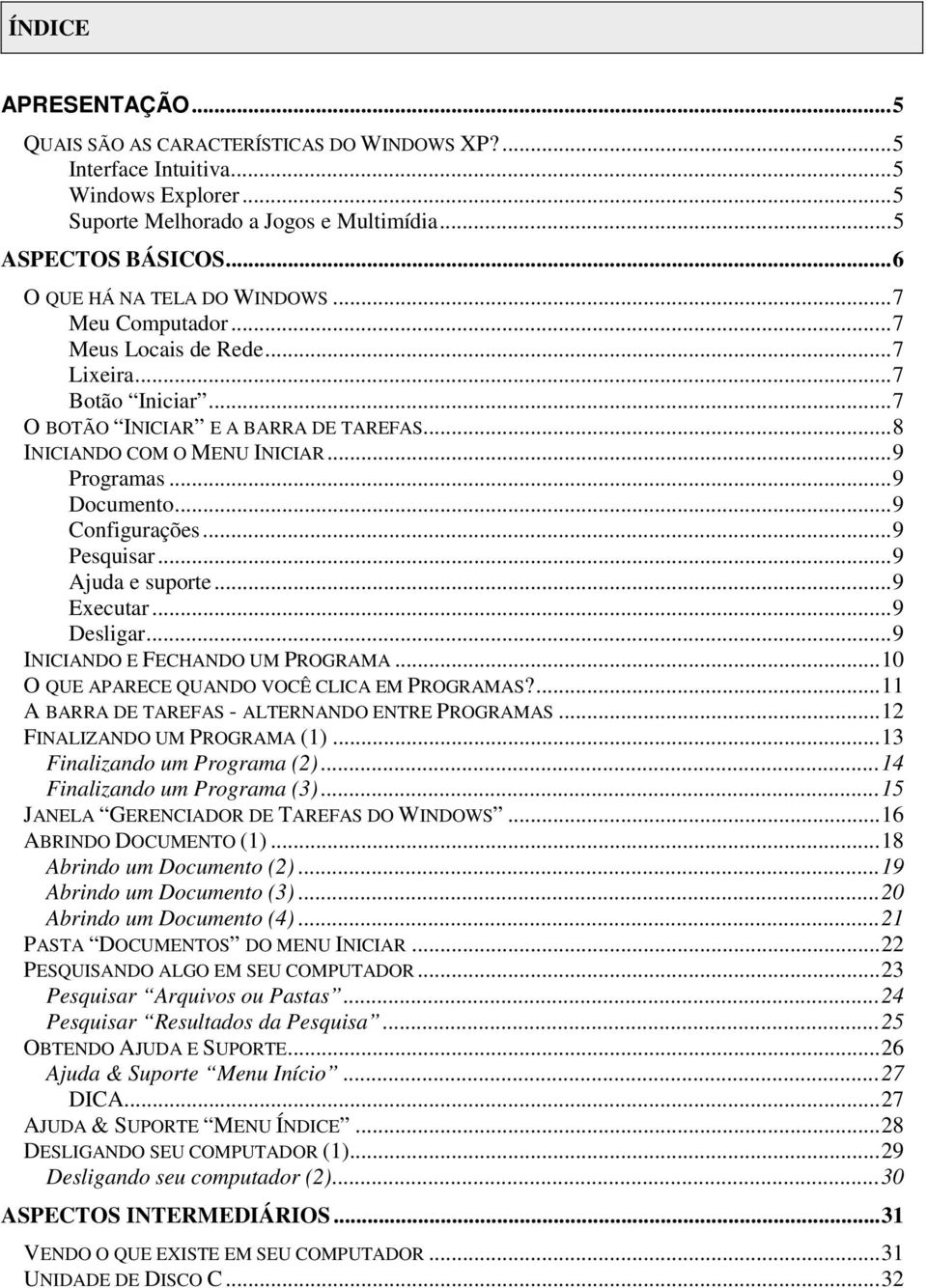 ÍNDICE

APRESENTAÇÃO...5
QUAIS SÃO AS CARACTERÍSTICAS DO WINDOWS XP?...5
Interface Intuitiva...5
Windows Explorer...5
Suporte Melhorado a Jogos e Multimídia...5
ASPECTOS BÁSICOS...6
O QUE HÁ NA TELA DO WINDOWS...7
Meu Computador...7
Meus Locais de Rede...7
Lixeira...7
Botão "Iniciar"...7
O BOTÃO "INICIAR" E A BARRA DE TAREFAS...8
INICIANDO COM O MENU INICIAR...9
Programas...9
Documento...9
Configurações...9
Pesquisar...9
Ajuda e suporte...9
Executar...9
Desligar...9
INICIANDO E FECHANDO UM PROGRAMA...10
O QUE APARECE QUANDO VOCÊ CLICA EM PROGRAMAS?...11
A BARRA DE TAREFAS - ALTERNANDO ENTRE PROGRAMAS...12
FINALIZANDO UM PROGRAMA (1)...13
Finalizando um Programa (2)...14
Finalizando um Programa (3)...15
JANELA "GERENCIADOR DE TAREFAS DO WINDOWS"...16
ABRINDO DOCUMENTO (1)...18
Abrindo um Documento (2)...19
Abrindo um Documento (3)...20
Abrindo um Documento (4)...21
PASTA "DOCUMENTOS" DO MENU INICIAR...22
PESQUISANDO ALGO EM SEU COMPUTADOR...23
Pesquisar "Arquivos ou Pastas"...24
Pesquisar "Resultados da Pesquisa"...25
OBTENDO AJUDA E SUPORTE...26
Ajuda & Suporte "Menu Início"...27
DICA...27
AJUDA & SUPORTE "MENU ÍNDICE"...28
DESLIGANDO SEU COMPUTADOR (1)...29
Desligando seu computador (2)...30
ASPECTOS INTERMEDIÁRIOS...31
VENDO O QUE EXISTE EM SEU COMPUTADOR...31
UNIDADE DE DISCO C...32